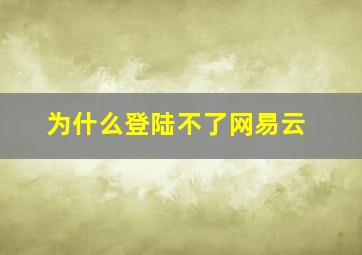 为什么登陆不了网易云